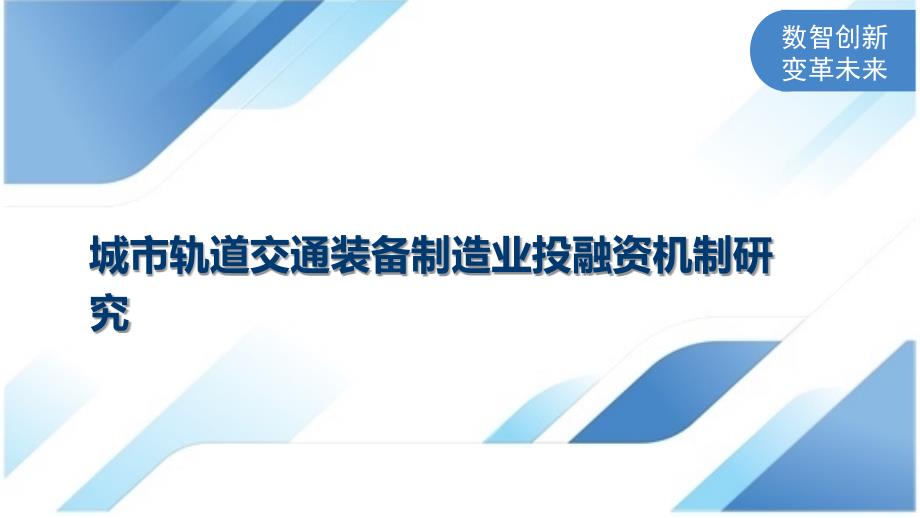 数智创新
变革未来

城市轨道交通装备制造业投融资机制研究